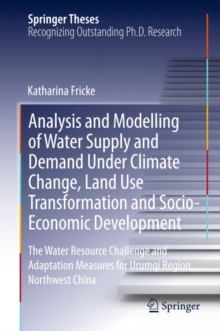 Springer Theses
Recognizing Outstanding Ph.D. Research

Katharina Fricke

Analysis and Modelling of Water Supply and Demand Under Climate Change, Land Use Transformation and Socio-Economic Development

The Water Resource Challenge and Adaptation Measures for Urumqi Region, Northwest China

Springer